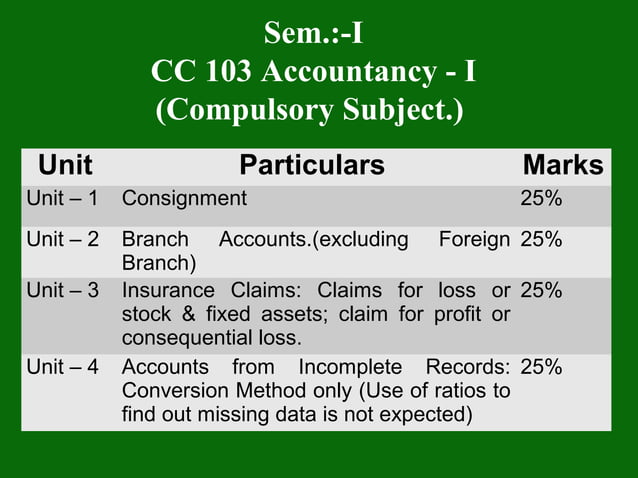 Sem.:-I
CC 103 Accountancy - I
(Compulsory Subject.)

| Unit | Particulars | Marks |
|---|---|---|
| Unit – 1 | Consignment | 25% |
| Unit – 2 | Branch Accounts.(excluding Foreign Branch) | 25% |
| Unit – 3 | Insurance Claims: Claims for loss or stock & fixed assets; claim for profit or consequential loss. | 25% |
| Unit – 4 | Accounts from Incomplete Records: Conversion Method only (Use of ratios to find out missing data is not expected) | 25% |